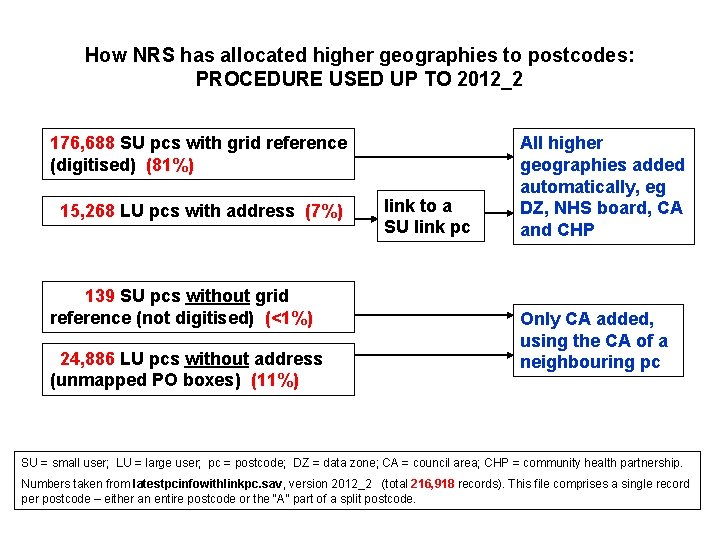 How NRS has allocated higher geographies to postcodes:
PROCEDURE USED UP TO 2012_2

176,688 SU pcs with grid reference (digitised) (81%)

15,268 LU pcs with address (7%)

link to a SU link pc

All higher geographies added automatically, eg DZ, NHS board, CA and CHP

139 SU pcs without grid reference (not digitised) (<1%)

24,886 LU pcs without address (unmapped PO boxes) (11%)

Only CA added, using the CA of a neighbouring pc

SU = small user; LU = large user; pc = postcode; DZ = data zone; CA = council area; CHP = community health partnership.

Numbers taken from latestpcinfowithlinkpc.sav, version 2012_2 (total 216,918 records). This file comprises a single record per postcode – either an entire postcode or the "A" part of a split postcode.